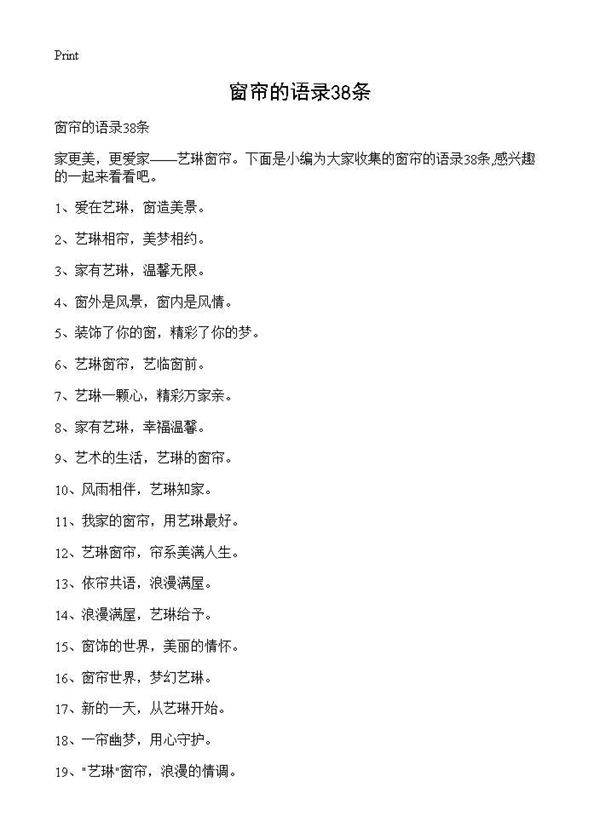 Print

窗帘的语录38条

窗帘的语录38条

家更美，更爱家——艺琳窗帘。下面是小编为大家收集的窗帘的语录38条,感兴趣的一起来看看吧。

1、爱在艺琳，窗造美景。

2、艺琳相帘，美梦相约。

3、家有艺琳，温馨无限。

4、窗外是风景，窗内是风情。

5、装饰了你的窗，精彩了你的梦。

6、艺琳窗帘，艺临窗前。

7、艺琳一颗心，精彩万家亲。

8、家有艺琳，幸福温馨。

9、艺术的生活，艺琳的窗帘。

10、风雨相伴，艺琳知家。

11、我家的窗帘，用艺琳最好。

12、艺琳窗帘，帘系美满人生。

13、依帘共语，浪漫满屋。

14、浪漫满屋，艺琳给予。

15、窗饰的世界，美丽的情怀。

16、窗帘世界，梦幻艺琳。

17、新的一天，从艺琳开始。

18、一帘幽梦，用心守护。

19、"艺琳"窗帘，浪漫的情调。